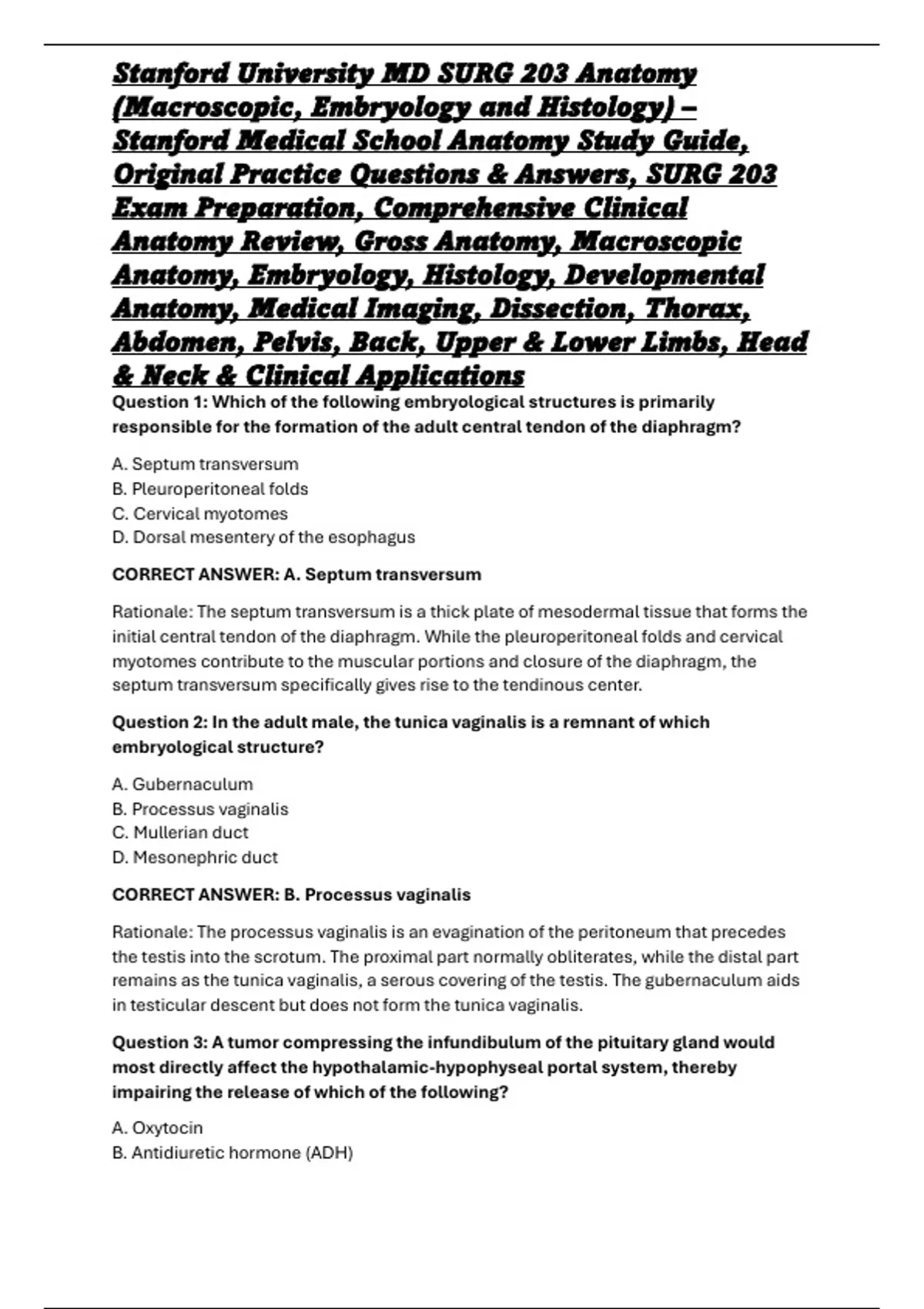 Stanford University MD SURG 203 Anatomy (Macroscopic, Embryology and Histology) – Stanford Medical School Anatomy Study Guide, Original Practice Questions & Answers, SURG 203 Exam Preparation, Comprehensive Clinical Anatomy Review, Gross Anatomy, Macroscopic Anatomy, Embryology, Histology, Developmental Anatomy, Medical Imaging, Dissection, Thorax, Abdomen, Pelvis, Back, Upper & Lower Limbs, Head & Neck & Clinical Applications

Question 1: Which of the following embryological structures is primarily responsible for the formation of the adult central tendon of the diaphragm?

A. Septum transversum
B. Pleuroperitoneal folds
C. Cervical myotomes
D. Dorsal mesentery of the esophagus

CORRECT ANSWER: A. Septum transversum

Rationale: The septum transversum is a thick plate of mesodermal tissue that forms the initial central tendon of the diaphragm. While the pleuroperitoneal folds and cervical myotomes contribute to the muscular portions and closure of the diaphragm, the septum transversum specifically gives rise to the tendinous center.

Question 2: In the adult male, the tunica vaginalis is a remnant of which embryological structure?

A. Gubernaculum
B. Processus vaginalis
C. Mullerian duct
D. Mesonephric duct

CORRECT ANSWER: B. Processus vaginalis

Rationale: The processus vaginalis is an evagination of the peritoneum that precedes the testis into the scrotum. The proximal part normally obliterates, while the distal part remains as the tunica vaginalis, a serous covering of the testis. The gubernaculum aids in testicular descent but does not form the tunica vaginalis.

Question 3: A tumor compressing the infundibulum of the pituitary gland would most directly affect the hypothalamic-hypophyseal portal system, thereby impairing the release of which of the following?

A. Oxytocin
B. Antidiuretic hormone (ADH)